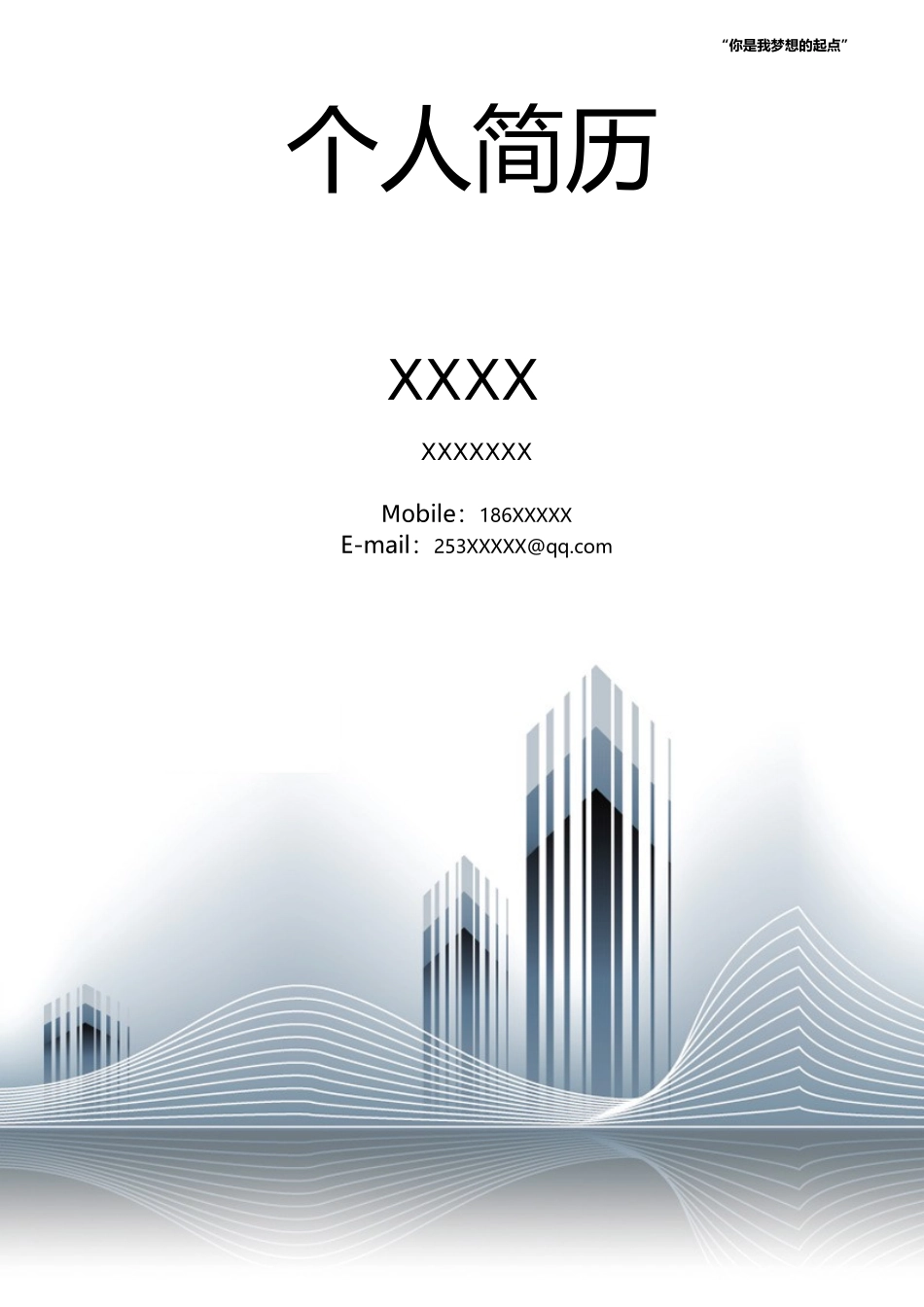 “你是我梦想的起点”

个人简历

XXXX

XXXXXXX

Mobile：186XXXXX
E-mail：253XXXXX@qq.com